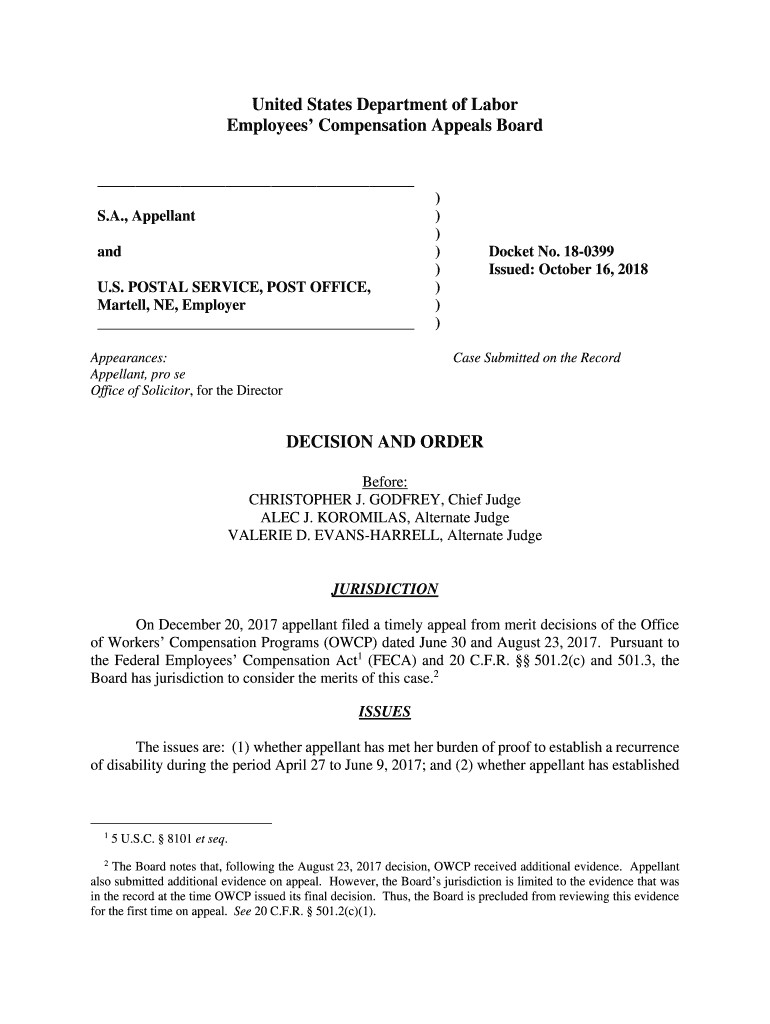 United States Department of Labor
Employees' Compensation Appeals Board

S.A., Appellant

and

U.S. POSTAL SERVICE, POST OFFICE, Martell, NE, Employer

)
)
)
)
)
)
)
)

Docket No. 18-0399
Issued: October 16, 2018

Appearances:
Appellant, pro se
Office of Solicitor, for the Director

Case Submitted on the Record

DECISION AND ORDER

Before:
CHRISTOPHER J. GODFREY, Chief Judge
ALEC J. KOROMILAS, Alternate Judge
VALERIE D. EVANS-HARRELL, Alternate Judge

JURISDICTION

On December 20, 2017 appellant filed a timely appeal from merit decisions of the Office of Workers' Compensation Programs (OWCP) dated June 30 and August 23, 2017. Pursuant to the Federal Employees' Compensation Act$^1$ (FECA) and 20 C.F.R. §§ 501.2(c) and 501.3, the Board has jurisdiction to consider the merits of this case.$^2$

ISSUES

The issues are: (1) whether appellant has met her burden of proof to establish a recurrence of disability during the period April 27 to June 9, 2017; and (2) whether appellant has established

$^1$ 5 U.S.C. § 8101 et seq.

$^2$ The Board notes that, following the August 23, 2017 decision, OWCP received additional evidence. Appellant also submitted additional evidence on appeal. However, the Board's jurisdiction is limited to the evidence that was in the record at the time OWCP issued its final decision. Thus, the Board is precluded from reviewing this evidence for the first time on appeal. See 20 C.F.R. § 501.2(c)(1).